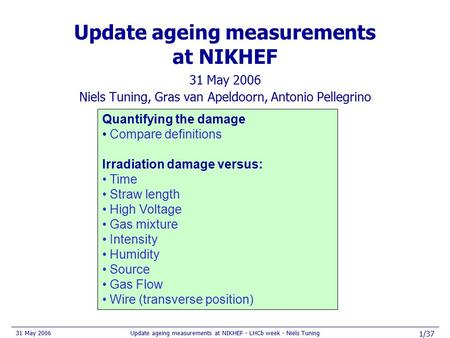 Update ageing measurements at NIKHEF

31 May 2006

Niels Tuning, Gras van Apeldoorn, Antonio Pellegrino

Quantifying the damage
• Compare definitions

Irradiation damage versus:
• Time
• Straw length
• High Voltage
• Gas mixture
• Intensity
• Humidity
• Source
• Gas Flow
• Wire (transverse position)

31 May 2006

Update ageing measurements at NIKHEF - LHCb week - Niels Tuning

1/37